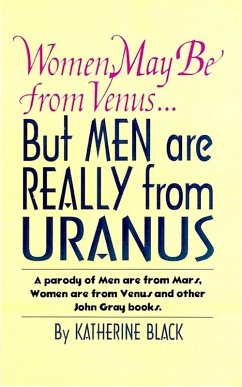 Women May Be from Venus...

But MEN are REALLY from URANUS

A parody of Men are from Mars, Women are from Venus and other John Gray books.

By KATHERINE BLACK